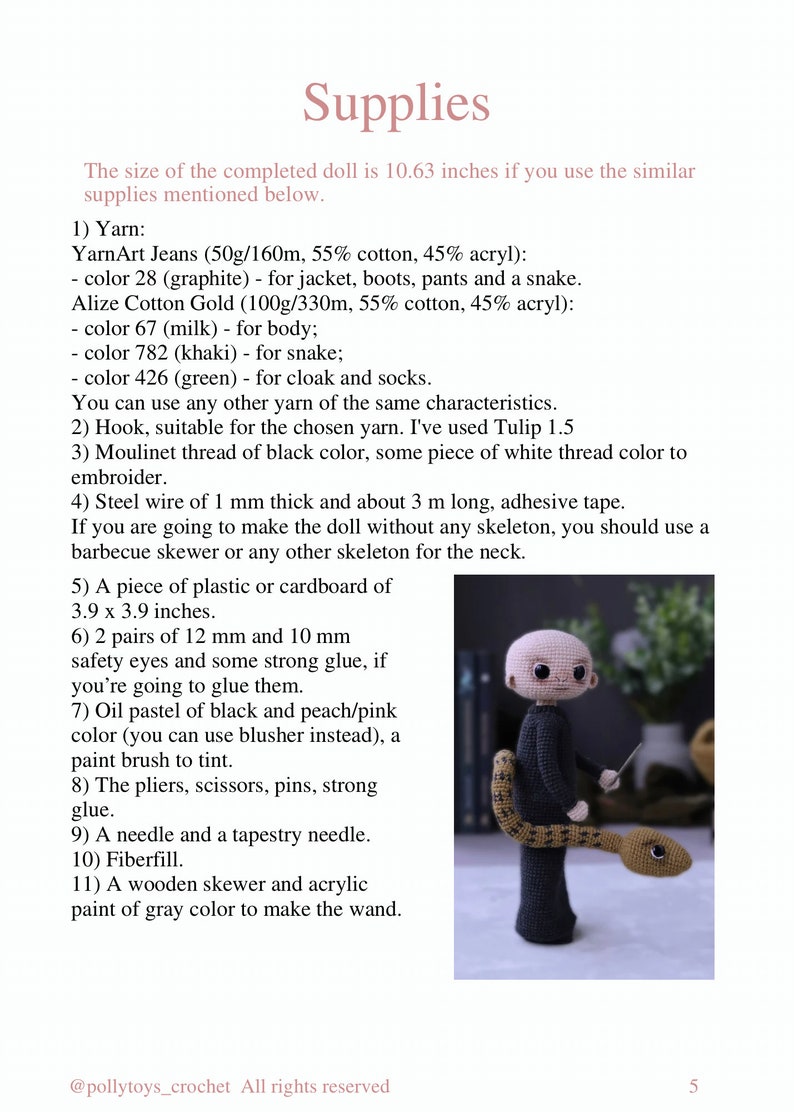 Supplies

The size of the completed doll is 10.63 inches if you use the similar supplies mentioned below.

1) Yarn:
YarnArt Jeans (50g/160m, 55% cotton, 45% acryl):
- color 28 (graphite) - for jacket, boots, pants and a snake.
Alize Cotton Gold (100g/330m, 55% cotton, 45% acryl):
- color 67 (milk) - for body;
- color 782 (khaki) - for snake;
- color 426 (green) - for cloak and socks.
You can use any other yarn of the same characteristics.
2) Hook, suitable for the chosen yarn. I've used Tulip 1.5
3) Moulinet thread of black color, some piece of white thread color to embroider.
4) Steel wire of 1 mm thick and about 3 m long, adhesive tape.
If you are going to make the doll without any skeleton, you should use a barbecue skewer or any other skeleton for the neck.

5) A piece of plastic or cardboard of 3.9 x 3.9 inches.
6) 2 pairs of 12 mm and 10 mm safety eyes and some strong glue, if you're going to glue them.
7) Oil pastel of black and peach/pink color (you can use blusher instead), a paint brush to tint.
8) The pliers, scissors, pins, strong glue.
9) A needle and a tapestry needle.
10) Fiberfill.
11) A wooden skewer and acrylic paint of gray color to make the wand.

@pollytoys_crochet All rights reserved 5